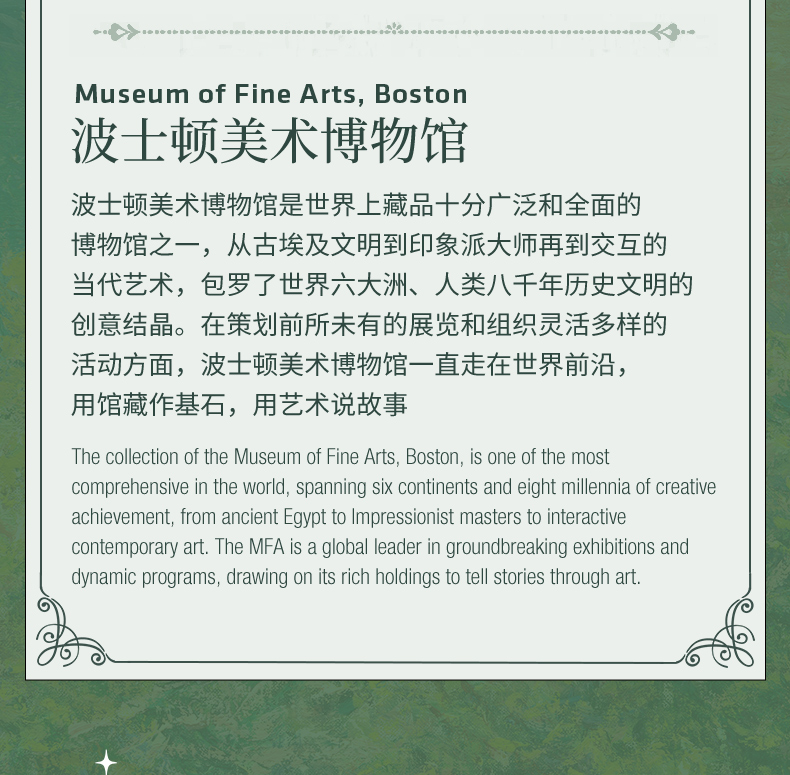 Museum of Fine Arts, Boston
波士顿美术博物馆

波士顿美术博物馆是世界上藏品十分广泛和全面的博物馆之一，从古埃及文明到印象派大师再到交互的当代艺术，包罗了世界六大洲、人类八千年历史文明的创意结晶。在策划前所未有的展览和组织灵活多样的活动方面，波士顿美术博物馆一直走在世界前沿，用馆藏作基石，用艺术说故事

The collection of the Museum of Fine Arts, Boston, is one of the most comprehensive in the world, spanning six continents and eight millennia of creative achievement, from ancient Egypt to Impressionist masters to interactive contemporary art. The MFA is a global leader in groundbreaking exhibitions and dynamic programs, drawing on its rich holdings to tell stories through art.